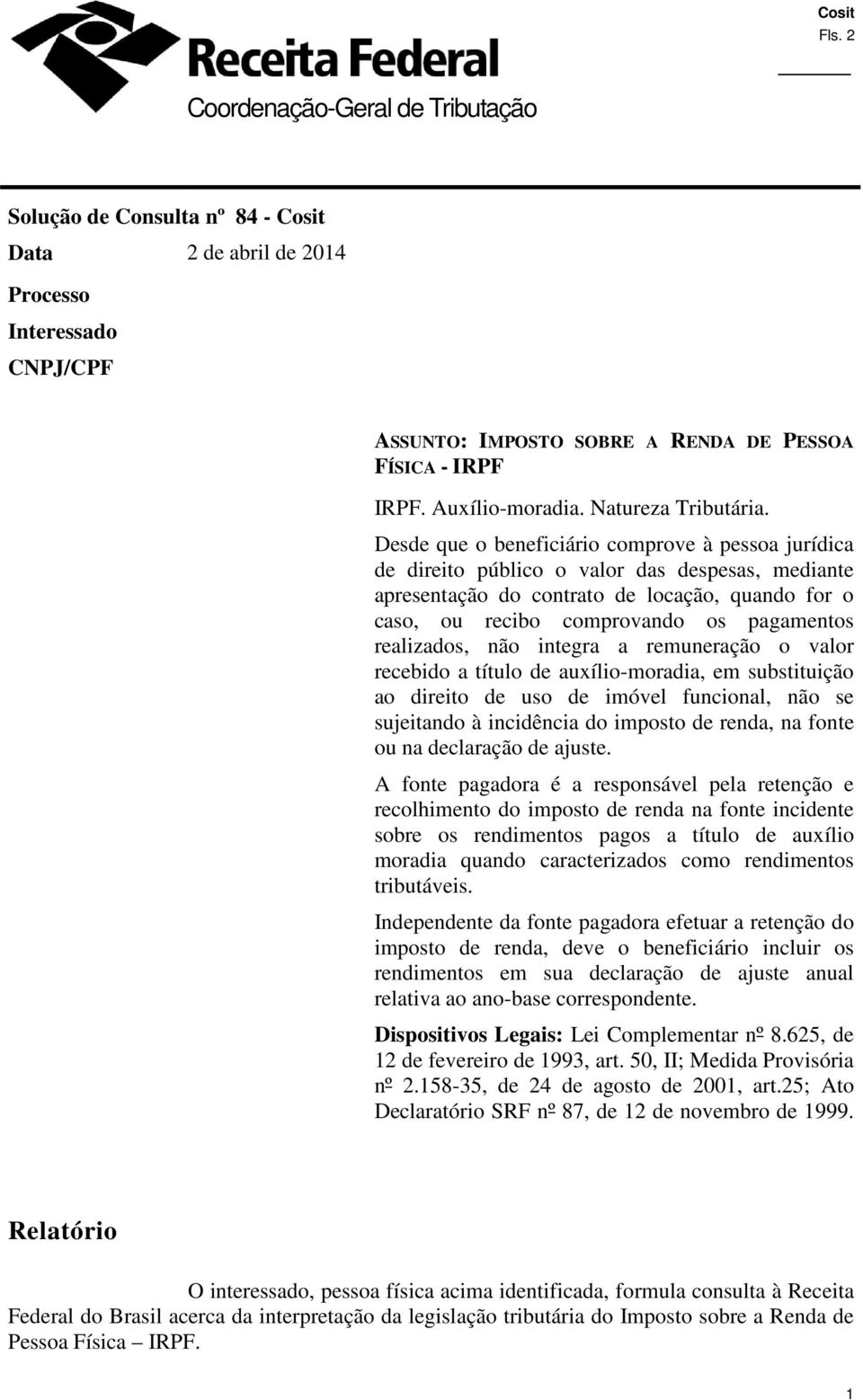 Cosit
Fls. 2

Receita Federal
Coordenação-Geral de Tributação

Solução de Consulta nº 84 - Cosit
Data 2 de abril de 2014
Processo
Interessado
CNPJ/CPF

ASSUNTO: IMPOSTO SOBRE A RENDA DE PESSOA FÍSICA - IRPF

IRPF. Auxílio-moradia. Natureza Tributária.

Desde que o beneficiário comprove à pessoa jurídica de direito público o valor das despesas, mediante apresentação do contrato de locação, quando for o caso, ou recibo comprovando os pagamentos realizados, não integra a remuneração o valor recebido a título de auxílio-moradia, em substituição ao direito de uso de imóvel funcional, não se sujeitando à incidência do imposto de renda, na fonte ou na declaração de ajuste.

A fonte pagadora é a responsável pela retenção e recolhimento do imposto de renda na fonte incidente sobre os rendimentos pagos a título de auxílio moradia quando caracterizados como rendimentos tributáveis.

Independente da fonte pagadora efetuar a retenção do imposto de renda, deve o beneficiário incluir os rendimentos em sua declaração de ajuste anual relativa ao ano-base correspondente.

Dispositivos Legais: Lei Complementar nº 8.625, de 12 de fevereiro de 1993, art. 50, II; Medida Provisória nº 2.158-35, de 24 de agosto de 2001, art.25; Ato Declaratório SRF nº 87, de 12 de novembro de 1999.

Relatório

O interessado, pessoa física acima identificada, formula consulta à Receita Federal do Brasil acerca da interpretação da legislação tributária do Imposto sobre a Renda de Pessoa Física – IRPF.

1